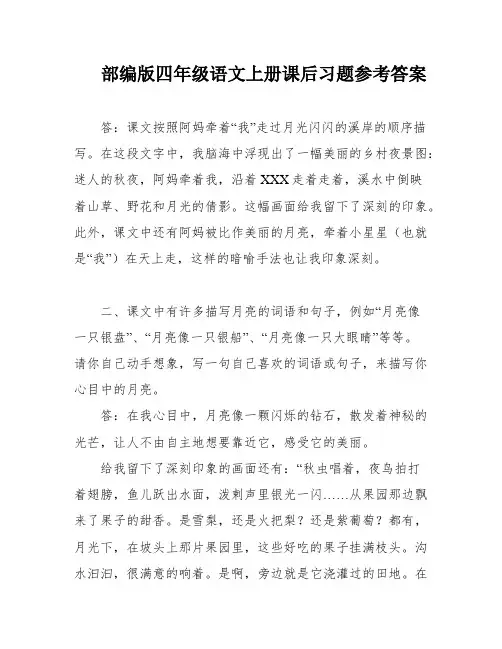 部编版四年级语文上册课后习题参考答案

答：课文按照阿妈牵着“我”走过月光闪闪的溪岸的顺序描写。在这段文字中，我脑海中浮现出了一幅美丽的乡村夜景图：迷人的秋夜，阿妈牵着我，沿着XXX走着走着，溪水中倒映着山草、野花和月光的倩影。这幅画面给我留下了深刻的印象。此外，课文中还有阿妈被比作美丽的月亮，牵着小星星（也就是“我”）在天上走，这样的暗喻手法也让我印象深刻。

二、课文中有许多描写月亮的词语和句子，例如“月亮像一只银盘”、“月亮像一只银船”、“月亮像一只大眼睛”等等。请你自己动手想象，写一句自己喜欢的词语或句子，来描写你心目中的月亮。

答：在我心目中，月亮像一颗闪烁的钻石，散发着神秘的光芒，让人不由自主地想要靠近它，感受它的美丽。

给我留下了深刻印象的画面还有：“秋虫唱着，夜鸟拍打着翅膀，鱼儿跃出水面，泼剌声里银光一闪……从果园那边飘来了果子的甜香。是雪梨，还是火把梨？还是紫葡萄？都有，月光下，在坡头上那片果园里，这些好吃的果子挂满枝头。沟水汩汩，很满意的响着。是啊，旁边就是它浇灌过的田地。在